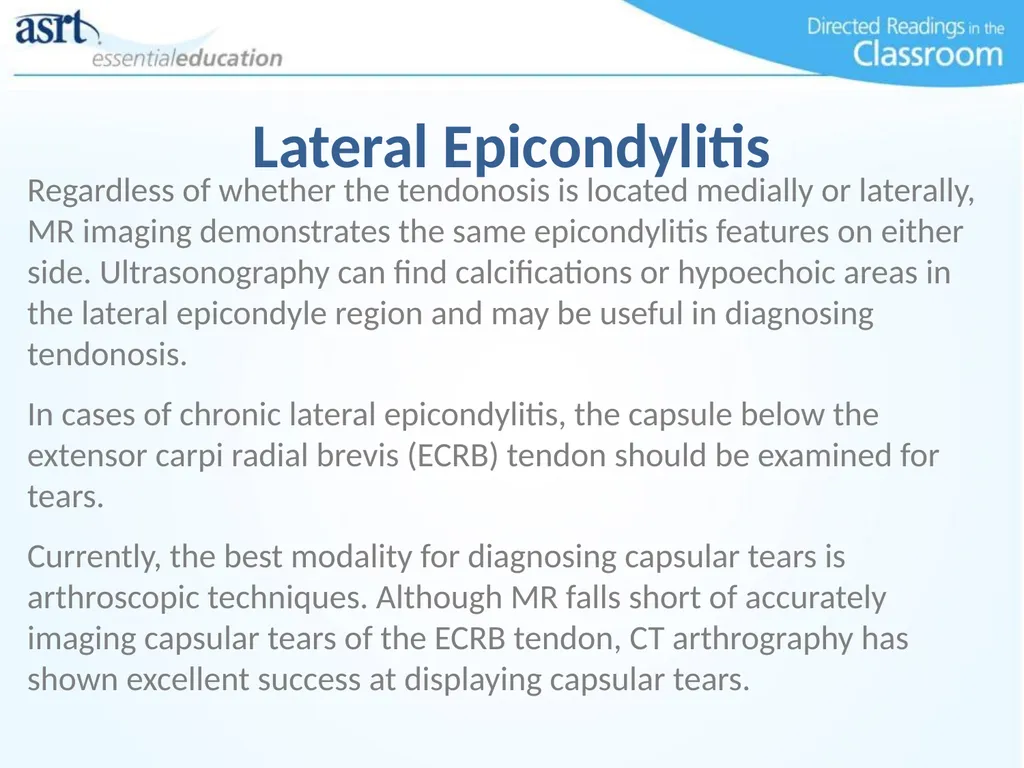 asrt
essentialeducation

Directed Readings in the
Classroom

Lateral Epicondylitis

Regardless of whether the tendonosis is located medially or laterally, MR imaging demonstrates the same epicondylitis features on either side. Ultrasonography can find calcifications or hypoechoic areas in the lateral epicondyle region and may be useful in diagnosing tendonosis.

In cases of chronic lateral epicondylitis, the capsule below the extensor carpi radial brevis (ECRB) tendon should be examined for tears.

Currently, the best modality for diagnosing capsular tears is arthroscopic techniques. Although MR falls short of accurately imaging capsular tears of the ECRB tendon, CT arthrography has shown excellent success at displaying capsular tears.